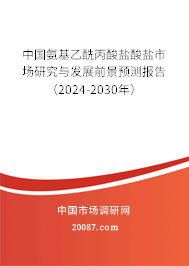 中国氨基乙酰丙酸盐酸盐市场研究与发展前景预测报告（2024-2030年）

中国市场调研网

20087.com